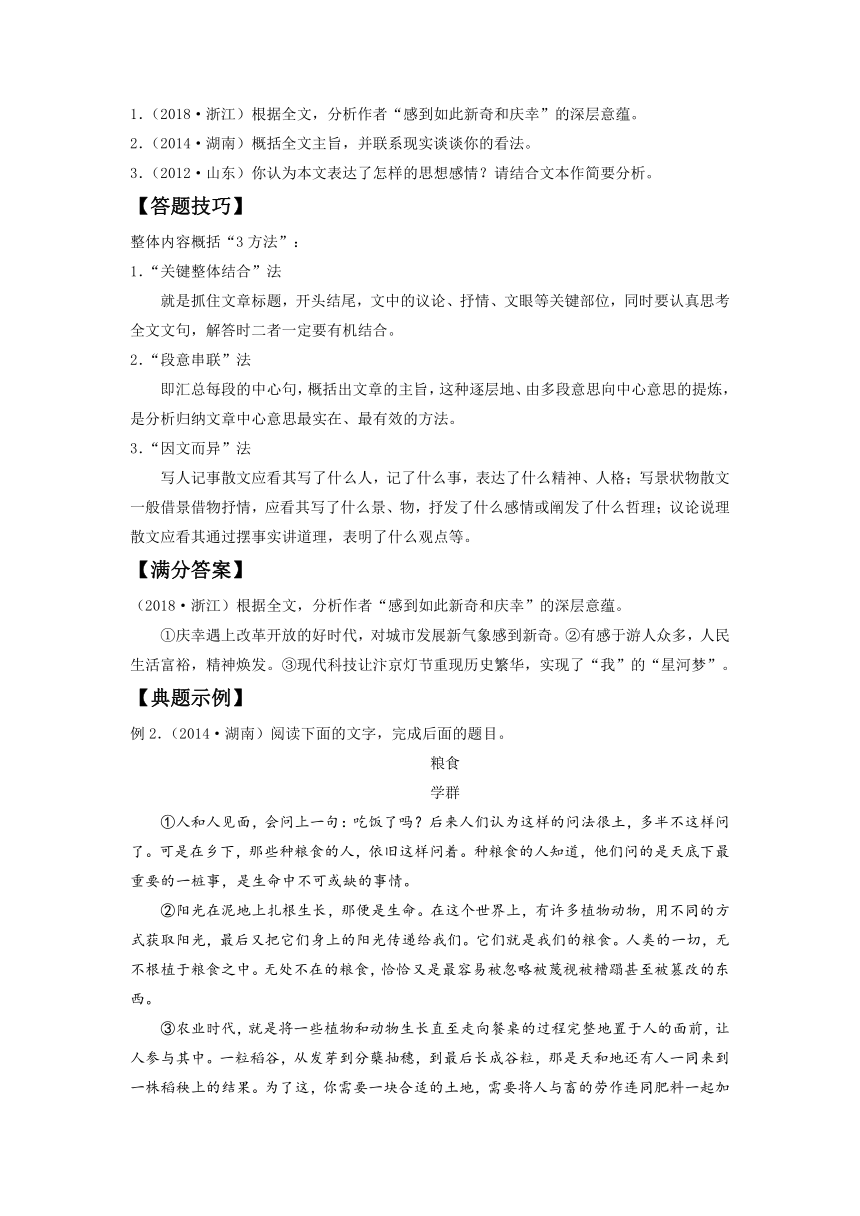 1.（2018·浙江）根据全文，分析作者“感到如此新奇和庆幸”的深层意蕴。
2.（2014·湖南）概括全文主旨，并联系现实谈谈你的看法。
3.（2012·山东）你认为本文表达了怎样的思想感情？请结合文本作简要分析。

【答题技巧】

整体内容概括“3方法”：
1.“关键整体结合”法
就是抓住文章标题，开头结尾，文中的议论、抒情、文眼等关键部位，同时要认真思考全文文句，解答时二者一定要有机结合。
2.“段意串联”法
即汇总每段的中心句，概括出文章的主旨，这种逐层地、由多段意思向中心意思的提炼，是分析归纳文章中心意思最实在、最有效的方法。
3.“因文而异”法
写人记事散文应看其写了什么人，记了什么事，表达了什么精神、人格；写景状物散文一般借景借物抒情，应看其写了什么景、物，抒发了什么感情或阐发了什么哲理；议论说理散文应看其通过摆事实讲道理，表明了什么观点等。

【满分答案】

（2018·浙江）根据全文，分析作者“感到如此新奇和庆幸”的深层意蕴。
①庆幸遇上改革开放的好时代，对城市发展新气象感到新奇。②有感于游人众多，人民生活富裕，精神焕发。③现代科技让汴京灯节重现历史繁华，实现了“我”的“星河梦”。

【典题示例】

例2.（2014·湖南）阅读下面的文字，完成后面的题目。

粮食
学群

①人和人见面，会问上一句：吃饭了吗？后来人们认为这样的问法很土，多半不这样问了。可是在乡下，那些种粮食的人，依旧这样问着。种粮食的人知道，他们问的是天底下最重要的一桩事，是生命中不可或缺的事情。

②阳光在泥地上扎根生长，那便是生命。在这个世界上，有许多植物动物，用不同的方式获取阳光，最后又把它们身上的阳光传递给我们。它们就是我们的粮食。人类的一切，无不根植于粮食之中。无处不在的粮食，恰恰又是最容易被忽略被蔑视被糟蹋甚至被篡改的东西。

③农业时代，就是将一些植物和动物生长直至走向餐桌的过程完整地置于人的面前，让人参与其中。一粒稻谷，从发芽到分蘖抽穗，到最后长成谷粒，那是天和地还有人一同来到一株稻秧上的结果。为了这，你需要一块合适的土地，需要将人与畜的劳作连同肥料一起加